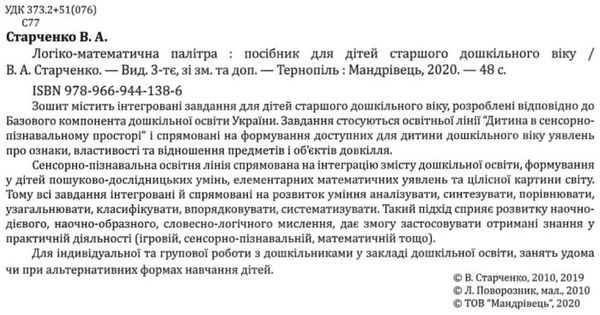 УДК 373.2+51(076)
С77

Старченко В. А.

Логіко-математична палітра : посібник для дітей старшого дошкільного віку / В. А. Старченко. — Вид. 3-тє, зі зм. та доп. — Тернопіль : Мандрівець, 2020. — 48 с.

ISBN 978-966-944-138-6

Зошит містить інтегровані завдання для дітей старшого дошкільного віку, розроблені відповідно до Базового компонента дошкільної освіти України. Завдання стосуються освітньої лінії "Дитина в сенсорно-пізнавальному просторі" і спрямовані на формування доступних для дитини дошкільного віку уявлень про ознаки, властивості та відношення предметів і об'єктів довкілля.

Сенсорно-пізнавальна освітня лінія спрямована на інтеграцію змісту дошкільної освіти, формування у дітей пошуково-дослідницьких умінь, елементарних математичних уявлень та цілісної картини світу. Тому всі завдання інтегровані й спрямовані на розвиток уміння аналізувати, синтезувати, порівнювати, узагальнювати, класифікувати, впорядковувати, систематизувати. Такий підхід сприяє розвитку наочно-дієвого, наочно-образного, словесно-логічного мислення, дає змогу застосовувати отримані знання у практичній діяльності (ігровій, сенсорно-пізнавальній, математичній тощо).

Для індивідуальної та групової роботи з дошкільниками у закладі дошкільної освіти, занять удома чи при альтернативних формах навчання дітей.

© В. Старченко, 2010, 2019
© Л. Поворозник, мал., 2010
© ТОВ "Мандрівець", 2020